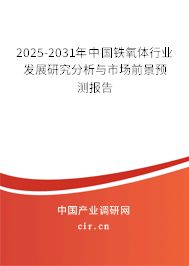 2025-2031年中国铁氧体行业发展研究分析与市场前景预测报告

中国产业调研网
cir.cn